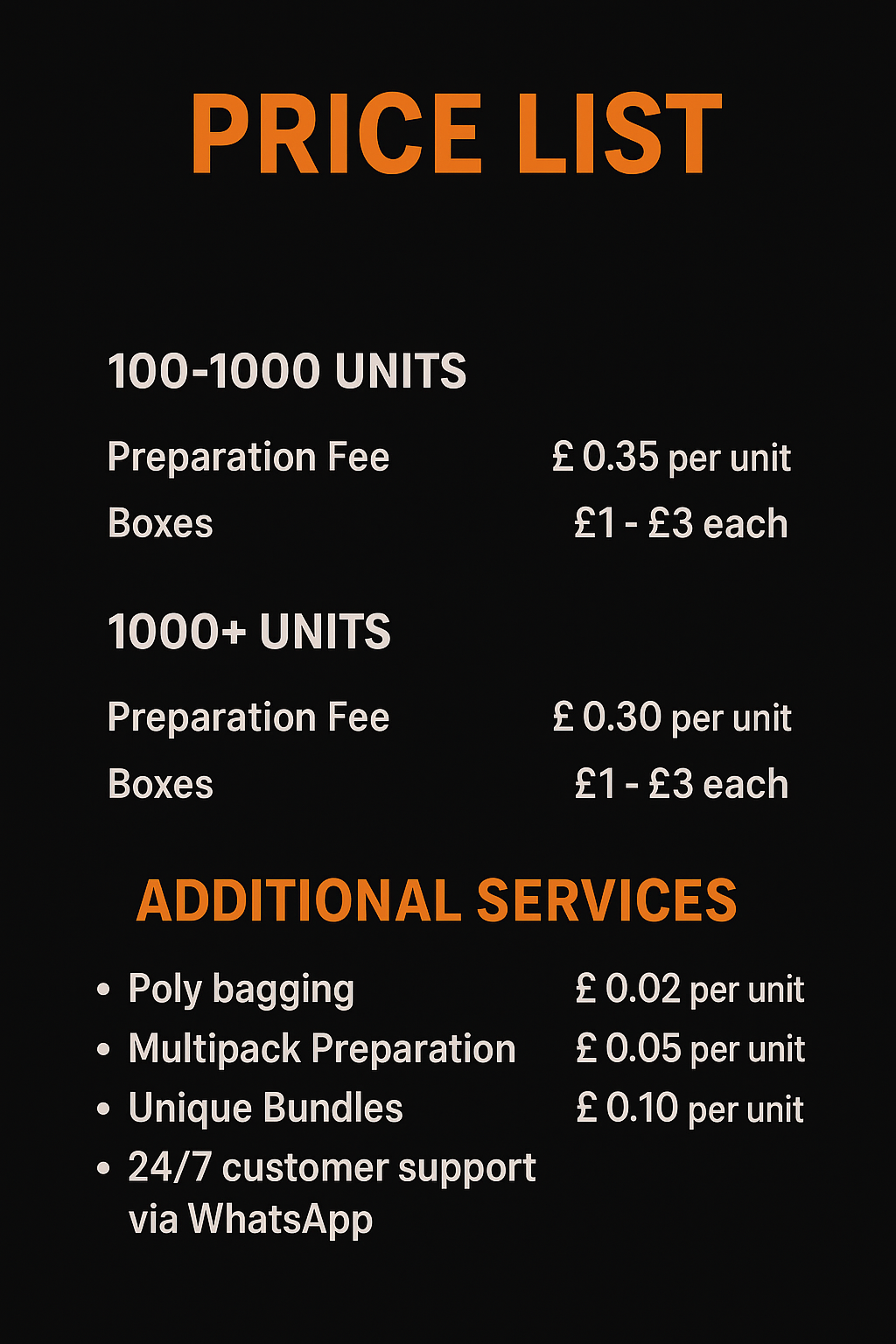 PRICE LIST

100-1000 UNITS

Preparation Fee £ 0.35 per unit
Boxes £1 - £3 each

1000+ UNITS

Preparation Fee £ 0.30 per unit
Boxes £1 - £3 each

ADDITIONAL SERVICES

• Poly bagging £ 0.02 per unit
• Multipack Preparation £ 0.05 per unit
• Unique Bundles £ 0.10 per unit
• 24/7 customer support via WhatsApp